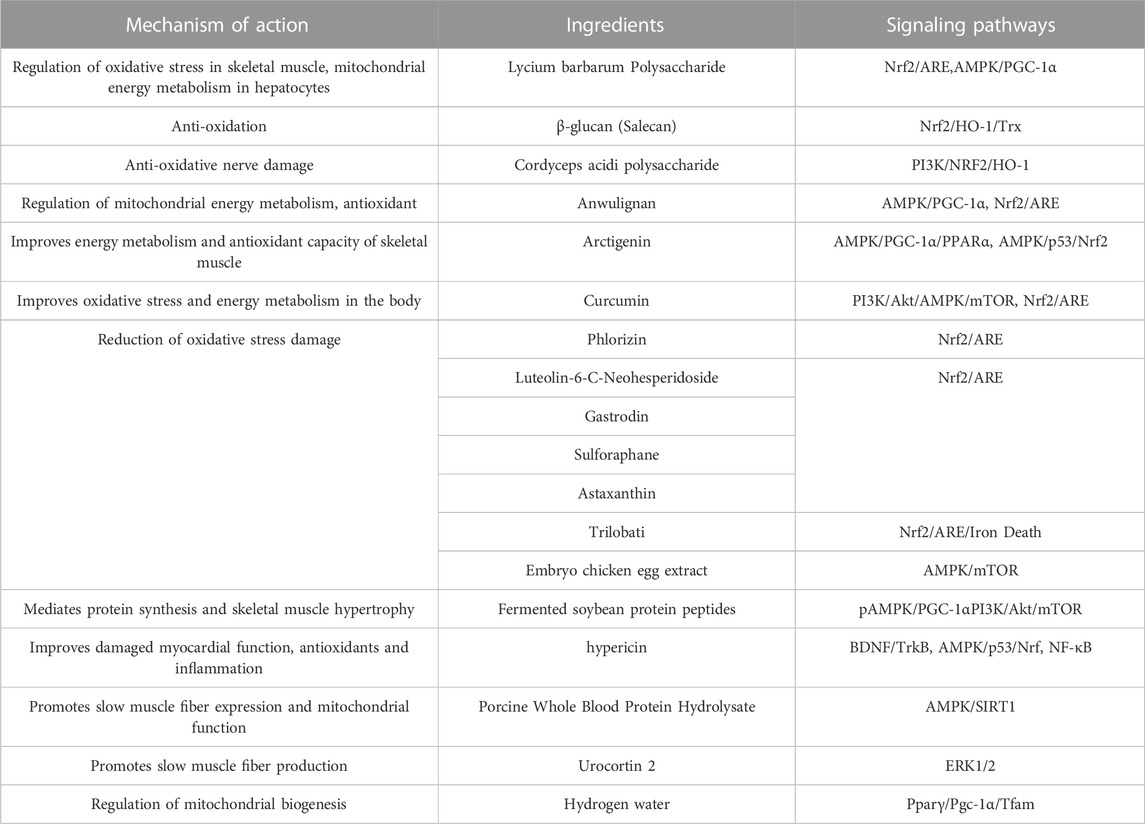 | Mechanism of action | Ingredients | Signaling pathways |
|---|---|---|
| Regulation of oxidative stress in skeletal muscle, mitochondrial energy metabolism in hepatocytes | Lycium barbarum Polysaccharide | Nrf2/ARE,AMPK/PGC-1α |
| Anti-oxidation | β-glucan (Salecan) | Nrf2/HO-1/Trx |
| Anti-oxidative nerve damage | Cordyceps acidi polysaccharide | PI3K/NRF2/HO-1 |
| Regulation of mitochondrial energy metabolism, antioxidant | Anwulignan | AMPK/PGC-1α, Nrf2/ARE |
| Improves energy metabolism and antioxidant capacity of skeletal muscle | Arctigenin | AMPK/PGC-1α/PPARα, AMPK/p53/Nrf2 |
| Improves oxidative stress and energy metabolism in the body | Curcumin | PI3K/Akt/AMPK/mTOR, Nrf2/ARE |
| Reduction of oxidative stress damage | Phlorizin | Nrf2/ARE |
| | Luteolin-6-C-Neohesperidoside | Nrf2/ARE |
| | Gastrodin | |
| | Sulforaphane | |
| | Astaxanthin | |
| | Trilobati | Nrf2/ARE/Iron Death |
| | Embryo chicken egg extract | AMPK/mTOR |
| Mediates protein synthesis and skeletal muscle hypertrophy | Fermented soybean protein peptides | pAMPK/PGC-1αPI3K/Akt/mTOR |
| Improves damaged myocardial function, antioxidants and inflammation | hypericin | BDNF/TrkB, AMPK/p53/Nrf, NF-κB |
| Promotes slow muscle fiber expression and mitochondrial function | Porcine Whole Blood Protein Hydrolysate | AMPK/SIRT1 |
| Promotes slow muscle fiber production | Urocortin 2 | ERK1/2 |
| Regulation of mitochondrial biogenesis | Hydrogen water | Pparγ/Pgc-1α/Tfam |